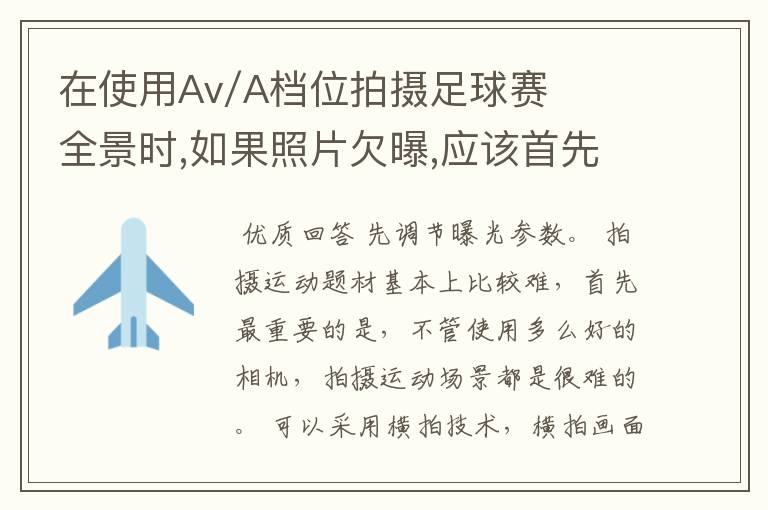 在使用Av/A档位拍摄足球赛全景时,如果照片欠曝,应该首先

优质回答 先调节曝光参数。 拍摄运动题材基本上比较难，首先最重要的是，不管使用多么好的相机，拍摄运动场景都是很难的。 可以采用横拍技术，横拍画面